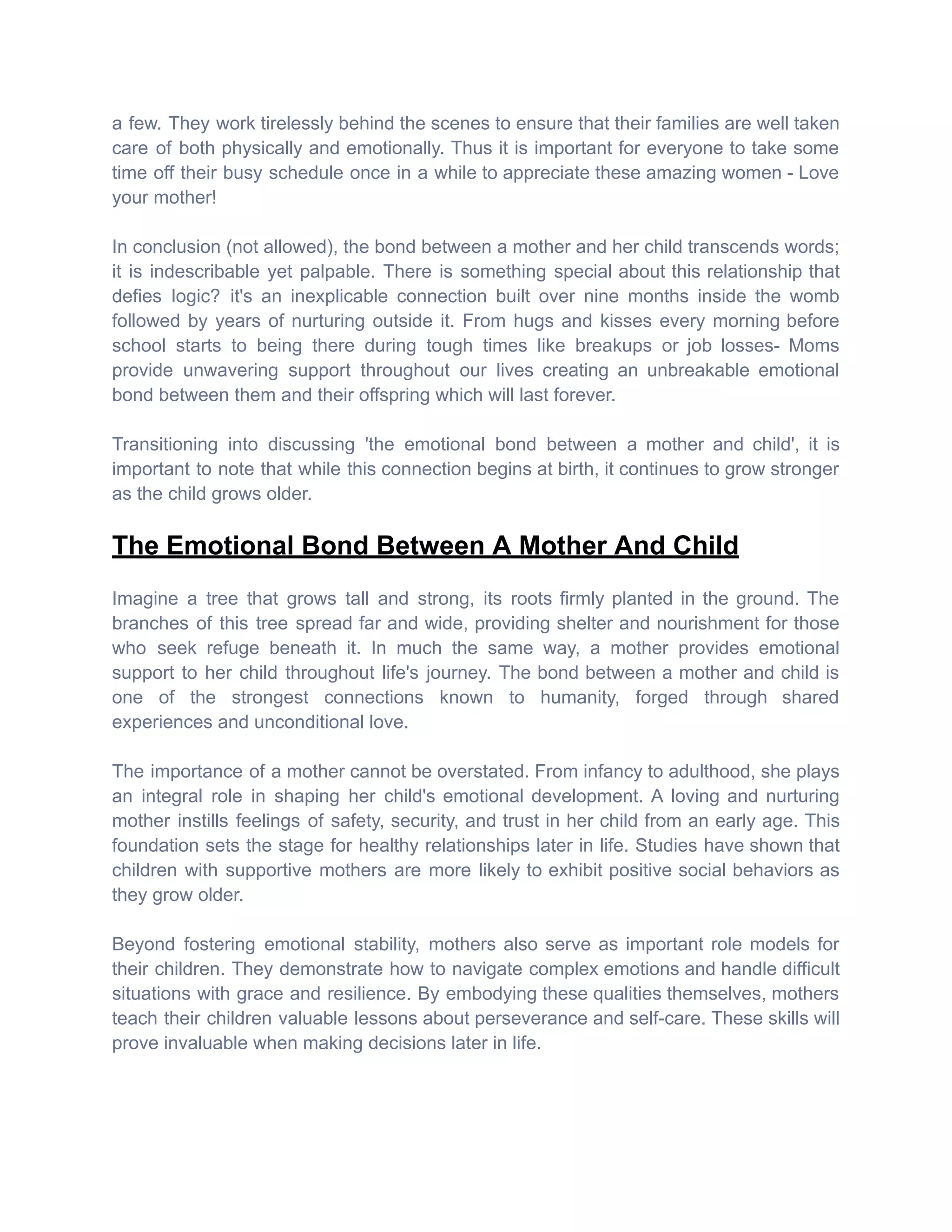 a few. They work tirelessly behind the scenes to ensure that their families are well taken care of both physically and emotionally. Thus it is important for everyone to take some time off their busy schedule once in a while to appreciate these amazing women - Love your mother!

In conclusion (not allowed), the bond between a mother and her child transcends words; it is indescribable yet palpable. There is something special about this relationship that defies logic? it's an inexplicable connection built over nine months inside the womb followed by years of nurturing outside it. From hugs and kisses every morning before school starts to being there during tough times like breakups or job losses- Moms provide unwavering support throughout our lives creating an unbreakable emotional bond between them and their offspring which will last forever.

Transitioning into discussing 'the emotional bond between a mother and child', it is important to note that while this connection begins at birth, it continues to grow stronger as the child grows older.

The Emotional Bond Between A Mother And Child

Imagine a tree that grows tall and strong, its roots firmly planted in the ground. The branches of this tree spread far and wide, providing shelter and nourishment for those who seek refuge beneath it. In much the same way, a mother provides emotional support to her child throughout life's journey. The bond between a mother and child is one of the strongest connections known to humanity, forged through shared experiences and unconditional love.

The importance of a mother cannot be overstated. From infancy to adulthood, she plays an integral role in shaping her child's emotional development. A loving and nurturing mother instills feelings of safety, security, and trust in her child from an early age. This foundation sets the stage for healthy relationships later in life. Studies have shown that children with supportive mothers are more likely to exhibit positive social behaviors as they grow older.

Beyond fostering emotional stability, mothers also serve as important role models for their children. They demonstrate how to navigate complex emotions and handle difficult situations with grace and resilience. By embodying these qualities themselves, mothers teach their children valuable lessons about perseverance and self-care. These skills will prove invaluable when making decisions later in life.